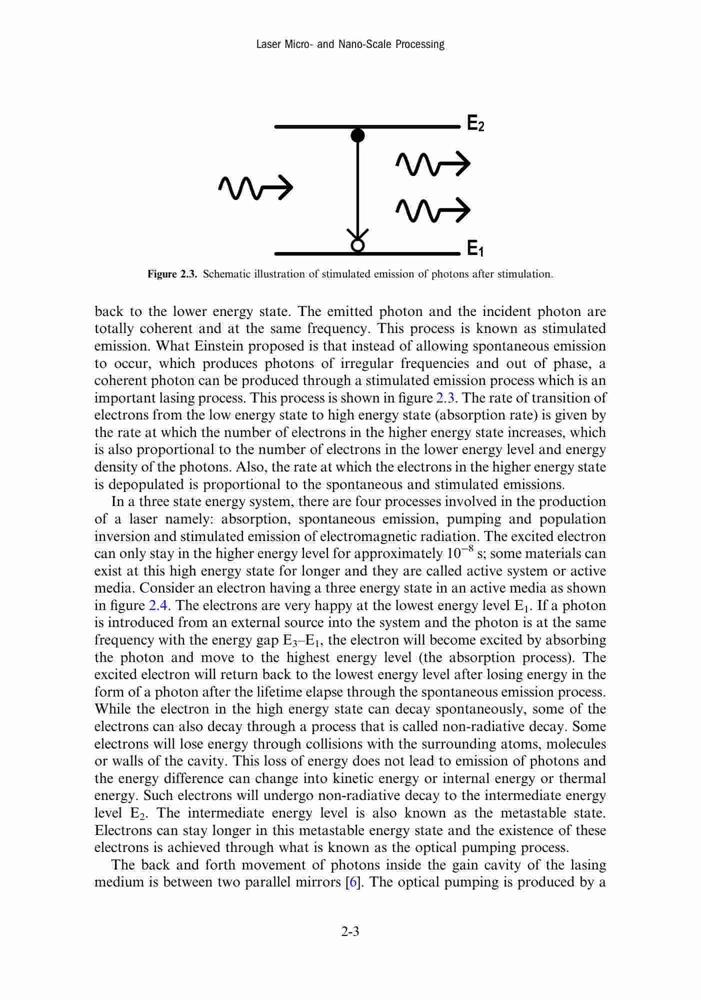 Laser Micro- and Nano-Scale Processing

$E_2$

$E_1$

Figure 2.3. Schematic illustration of stimulated emission of photons after stimulation.

back to the lower energy state. The emitted photon and the incident photon are totally coherent and at the same frequency. This process is known as stimulated emission. What Einstein proposed is that instead of allowing spontaneous emission to occur, which produces photons of irregular frequencies and out of phase, a coherent photon can be produced through a stimulated emission process which is an important lasing process. This process is shown in figure 2.3. The rate of transition of electrons from the low energy state to high energy state (absorption rate) is given by the rate at which the number of electrons in the higher energy state increases, which is also proportional to the number of electrons in the lower energy level and energy density of the photons. Also, the rate at which the electrons in the higher energy state is depopulated is proportional to the spontaneous and stimulated emissions.

In a three state energy system, there are four processes involved in the production of a laser namely: absorption, spontaneous emission, pumping and population inversion and stimulated emission of electromagnetic radiation. The excited electron can only stay in the higher energy level for approximately $10^{-8}$ s; some materials can exist at this high energy state for longer and they are called active system or active media. Consider an electron having a three energy state in an active media as shown in figure 2.4. The electrons are very happy at the lowest energy level $E_1$. If a photon is introduced from an external source into the system and the photon is at the same frequency with the energy gap $E_3$–$E_1$, the electron will become excited by absorbing the photon and move to the highest energy level (the absorption process). The excited electron will return back to the lowest energy level after losing energy in the form of a photon after the lifetime elapse through the spontaneous emission process. While the electron in the high energy state can decay spontaneously, some of the electrons can also decay through a process that is called non-radiative decay. Some electrons will lose energy through collisions with the surrounding atoms, molecules or walls of the cavity. This loss of energy does not lead to emission of photons and the energy difference can change into kinetic energy or internal energy or thermal energy. Such electrons will undergo non-radiative decay to the intermediate energy level $E_2$. The intermediate energy level is also known as the metastable state. Electrons can stay longer in this metastable energy state and the existence of these electrons is achieved through what is known as the optical pumping process.

The back and forth movement of photons inside the gain cavity of the lasing medium is between two parallel mirrors [6]. The optical pumping is produced by a

2-3